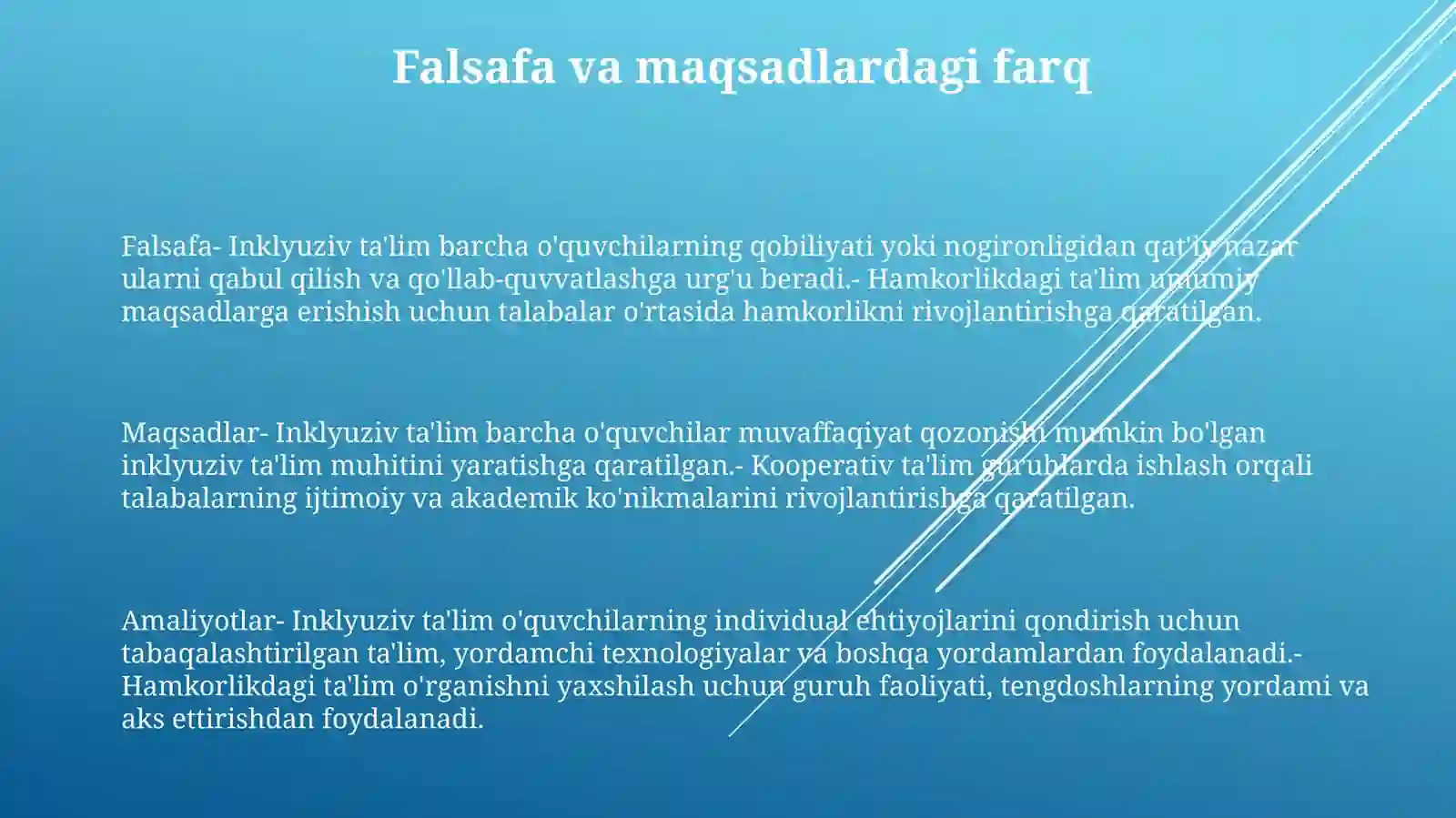 Falsafa va maqsadlardagi farq

Falsafa- Inklyuziv ta'lim barcha o'quvchilarning qobiliyati yoki nogironligidan qat'iy nazar ularni qabul qilish va qo'llab-quvvatlashga urg'u beradi.- Hamkorlikdagi ta'lim umumiy maqsadlarga erishish uchun talabalar o'rtasida hamkorlikni rivojlantirishga qaratilgan.

Maqsadlar- Inklyuziv ta'lim barcha o'quvchilar muvaffaqiyat qozonishi mumkin bo'lgan inklyuziv ta'lim muhitini yaratishga qaratilgan.- Kooperativ ta'lim guruhlarda ishlash orqali talabalarning ijtimoiy va akademik ko'nikmalarini rivojlantirishga qaratilgan.

Amaliyotlar- Inklyuziv ta'lim o'quvchilarning individual ehtiyojlarini qondirish uchun tabaqalashtirilgan ta'lim, yordamchi texnologiyalar va boshqa yordamlardan foydalanadi.- Hamkorlikdagi ta'lim o'rganishni yaxshilash uchun guruh faoliyati, tengdoshlarning yordami va aks ettirishdan foydalanadi.